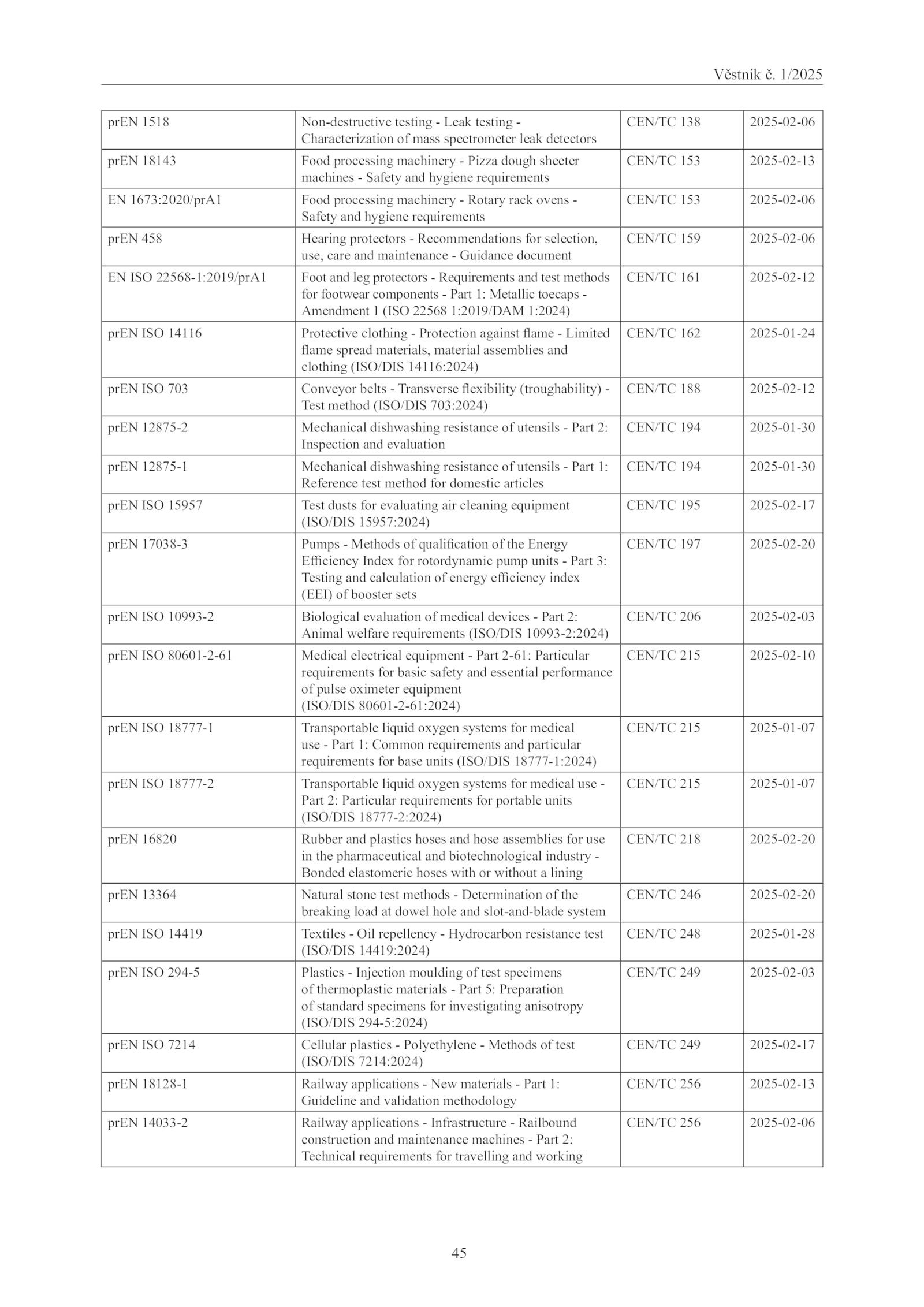 Věstník č. 1/2025

| | | | |
|---|---|---|---|
| prEN 1518 | Non-destructive testing - Leak testing - Characterization of mass spectrometer leak detectors | CEN/TC 138 | 2025-02-06 |
| prEN 18143 | Food processing machinery - Pizza dough sheeter machines - Safety and hygiene requirements | CEN/TC 153 | 2025-02-13 |
| EN 1673:2020/prA1 | Food processing machinery - Rotary rack ovens - Safety and hygiene requirements | CEN/TC 153 | 2025-02-06 |
| prEN 458 | Hearing protectors - Recommendations for selection, use, care and maintenance - Guidance document | CEN/TC 159 | 2025-02-06 |
| EN ISO 22568-1:2019/prA1 | Foot and leg protectors - Requirements and test methods for footwear components - Part 1: Metallic toecaps - Amendment 1 (ISO 22568 1:2019/DAM 1:2024) | CEN/TC 161 | 2025-02-12 |
| prEN ISO 14116 | Protective clothing - Protection against flame - Limited flame spread materials, material assemblies and clothing (ISO/DIS 14116:2024) | CEN/TC 162 | 2025-01-24 |
| prEN ISO 703 | Conveyor belts - Transverse flexibility (troughability) - Test method (ISO/DIS 703:2024) | CEN/TC 188 | 2025-02-12 |
| prEN 12875-2 | Mechanical dishwashing resistance of utensils - Part 2: Inspection and evaluation | CEN/TC 194 | 2025-01-30 |
| prEN 12875-1 | Mechanical dishwashing resistance of utensils - Part 1: Reference test method for domestic articles | CEN/TC 194 | 2025-01-30 |
| prEN ISO 15957 | Test dusts for evaluating air cleaning equipment (ISO/DIS 15957:2024) | CEN/TC 195 | 2025-02-17 |
| prEN 17038-3 | Pumps - Methods of qualification of the Energy Efficiency Index for rotordynamic pump units - Part 3: Testing and calculation of energy efficiency index (EEI) of booster sets | CEN/TC 197 | 2025-02-20 |
| prEN ISO 10993-2 | Biological evaluation of medical devices - Part 2: Animal welfare requirements (ISO/DIS 10993-2:2024) | CEN/TC 206 | 2025-02-03 |
| prEN ISO 80601-2-61 | Medical electrical equipment - Part 2-61: Particular requirements for basic safety and essential performance of pulse oximeter equipment (ISO/DIS 80601-2-61:2024) | CEN/TC 215 | 2025-02-10 |
| prEN ISO 18777-1 | Transportable liquid oxygen systems for medical use - Part 1: Common requirements and particular requirements for base units (ISO/DIS 18777-1:2024) | CEN/TC 215 | 2025-01-07 |
| prEN ISO 18777-2 | Transportable liquid oxygen systems for medical use - Part 2: Particular requirements for portable units (ISO/DIS 18777-2:2024) | CEN/TC 215 | 2025-01-07 |
| prEN 16820 | Rubber and plastics hoses and hose assemblies for use in the pharmaceutical and biotechnological industry - Bonded elastomeric hoses with or without a lining | CEN/TC 218 | 2025-02-20 |
| prEN 13364 | Natural stone test methods - Determination of the breaking load at dowel hole and slot-and-blade system | CEN/TC 246 | 2025-02-20 |
| prEN ISO 14419 | Textiles - Oil repellency - Hydrocarbon resistance test (ISO/DIS 14419:2024) | CEN/TC 248 | 2025-01-28 |
| prEN ISO 294-5 | Plastics - Injection moulding of test specimens of thermoplastic materials - Part 5: Preparation of standard specimens for investigating anisotropy (ISO/DIS 294-5:2024) | CEN/TC 249 | 2025-02-03 |
| prEN ISO 7214 | Cellular plastics - Polyethylene - Methods of test (ISO/DIS 7214:2024) | CEN/TC 249 | 2025-02-17 |
| prEN 18128-1 | Railway applications - New materials - Part 1: Guideline and validation methodology | CEN/TC 256 | 2025-02-13 |
| prEN 14033-2 | Railway applications - Infrastructure - Railbound construction and maintenance machines - Part 2: Technical requirements for travelling and working | CEN/TC 256 | 2025-02-06 |

45